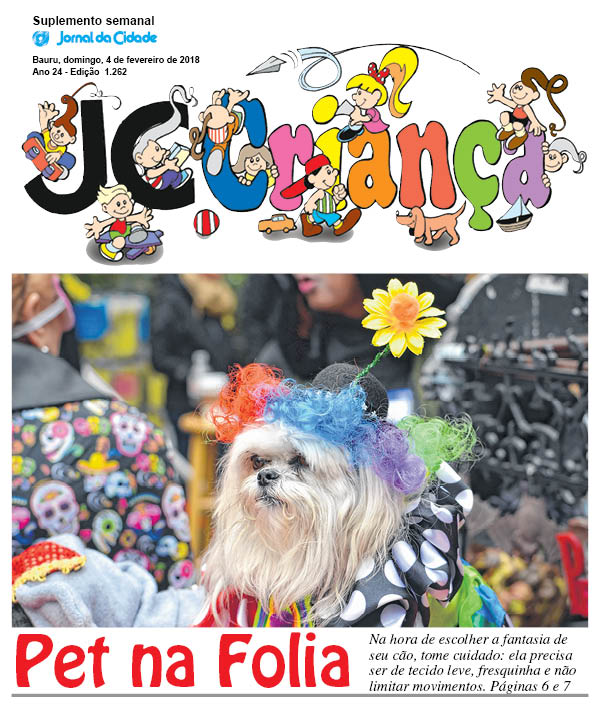 Suplemento semanal
Jornal da Cidade

Bauru, domingo, 4 de fevereiro de 2018
Ano 24 - Edição 1.262

JC Criança

Pet na Folia

Na hora de escolher a fantasia de seu cão, tome cuidado: ela precisa ser de tecido leve, fresquinha e não limitar movimentos. Páginas 6 e 7